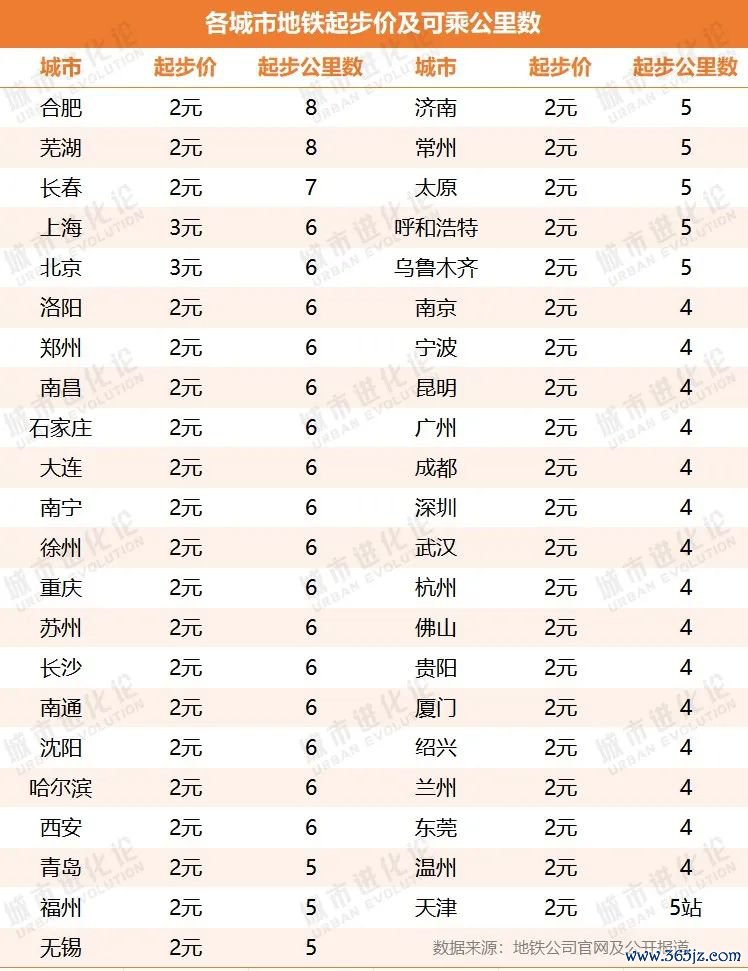 各城市地铁起步价及可乘公里数

| 城市 | 起步价 | 起步公里数 | 城市 | 起步价 | 起步公里数 |
|---|---|---|---|---|---|
| 合肥 | 2元 | 8 | 济南 | 2元 | 5 |
| 芜湖 | 2元 | 8 | 常州 | 2元 | 5 |
| 长春 | 2元 | 7 | 太原 | 2元 | 5 |
| 上海 | 3元 | 6 | 呼和浩特 | 2元 | 5 |
| 北京 | 3元 | 6 | 乌鲁木齐 | 2元 | 5 |
| 洛阳 | 2元 | 6 | 南京 | 2元 | 4 |
| 郑州 | 2元 | 6 | 宁波 | 2元 | 4 |
| 南昌 | 2元 | 6 | 昆明 | 2元 | 4 |
| 石家庄 | 2元 | 6 | 广州 | 2元 | 4 |
| 大连 | 2元 | 6 | 成都 | 2元 | 4 |
| 南宁 | 2元 | 6 | 深圳 | 2元 | 4 |
| 徐州 | 2元 | 6 | 武汉 | 2元 | 4 |
| 重庆 | 2元 | 6 | 杭州 | 2元 | 4 |
| 苏州 | 2元 | 6 | 佛山 | 2元 | 4 |
| 长沙 | 2元 | 6 | 贵阳 | 2元 | 4 |
| 南通 | 2元 | 6 | 厦门 | 2元 | 4 |
| 沈阳 | 2元 | 6 | 绍兴 | 2元 | 4 |
| 哈尔滨 | 2元 | 6 | 兰州 | 2元 | 4 |
| 西安 | 2元 | 6 | 东莞 | 2元 | 4 |
| 青岛 | 2元 | 5 | 温州 | 2元 | 4 |
| 福州 | 2元 | 5 | 天津 | 2元 | 5站 |
| 无锡 | 2元 | 5 | | | |

数据来源：地铁公司官网及公开报道

城市进化论 URBAN EVOLUTION

www.365jz.com